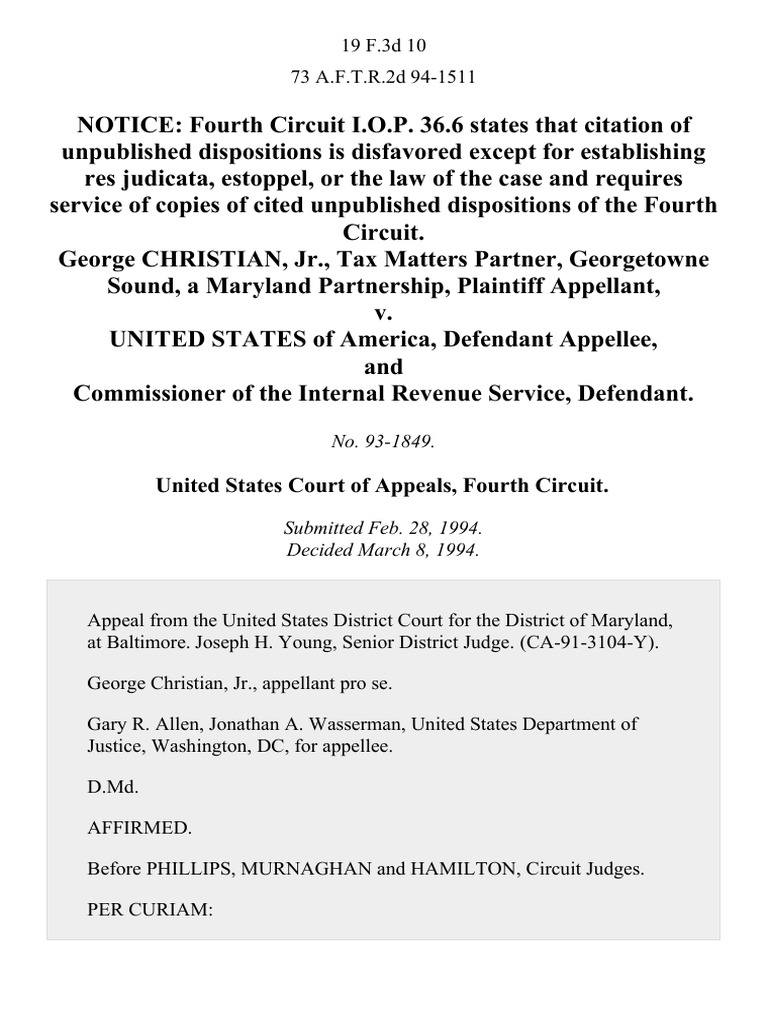 19 F.3d 10

73 A.F.T.R.2d 94-1511

NOTICE: Fourth Circuit I.O.P. 36.6 states that citation of unpublished dispositions is disfavored except for establishing res judicata, estoppel, or the law of the case and requires service of copies of cited unpublished dispositions of the Fourth Circuit.
George CHRISTIAN, Jr., Tax Matters Partner, Georgetowne Sound, a Maryland Partnership, Plaintiff Appellant,
v.
UNITED STATES of America, Defendant Appellee,
and
Commissioner of the Internal Revenue Service, Defendant.

No. 93-1849.

United States Court of Appeals, Fourth Circuit.

Submitted Feb. 28, 1994.
Decided March 8, 1994.

Appeal from the United States District Court for the District of Maryland, at Baltimore. Joseph H. Young, Senior District Judge. (CA-91-3104-Y).

George Christian, Jr., appellant pro se.

Gary R. Allen, Jonathan A. Wasserman, United States Department of Justice, Washington, DC, for appellee.

D.Md.

AFFIRMED.

Before PHILLIPS, MURNAGHAN and HAMILTON, Circuit Judges.

PER CURIAM: